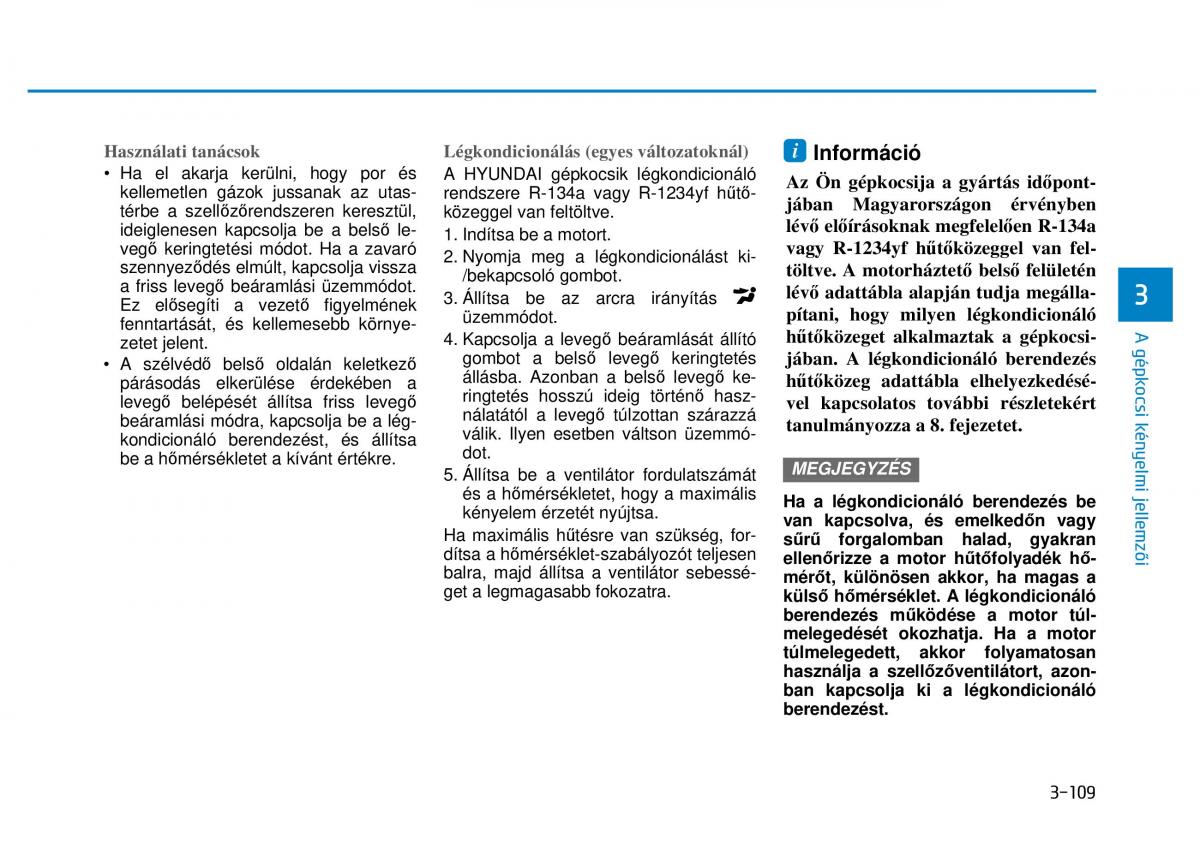 Használati tanácsok

• Ha el akarja kerülni, hogy por és kellemetlen gázok jussanak az utastérbe a szellőzőrendszeren keresztül, ideiglenesen kapcsolja be a belső levegő keringtetési módot. Ha a zavaró szennyeződés elmúlt, kapcsolja vissza a friss levegő beáramlási üzemmódot. Ez elősegíti a vezető figyelmének fenntartását, és kellemesebb környezetet jelent.

• A szélvédő belső oldalán keletkező párásodás elkerülése érdekében a levegő belépését állítsa friss levegő beáramlási módra, kapcsolja be a légkondicionáló berendezést, és állítsa be a hőmérsékletet a kívánt értékre.

Légkondicionálás (egyes változatoknál)

A HYUNDAI gépkocsik légkondicionáló rendszere R-134a vagy R-1234yf hűtőközeggel van feltöltve.

1. Indítsa be a motort.
2. Nyomja meg a légkondicionálást ki-/bekapcsoló gombot.
3. Állítsa be az arcra irányítás üzemmódot.
4. Kapcsolja a levegő beáramlását állító gombot a belső levegő keringtetés állásba. Azonban a belső levegő keringtetés hosszú ideig történő használatától a levegő túlzottan szárazzá válik. Ilyen esetben váltson üzemmódot.
5. Állítsa be a ventilátor fordulatszámát és a hőmérsékletet, hogy a maximális kényelem érzetét nyújtsa.

Ha maximális hűtésre van szükség, fordítsa a hőmérséklet-szabályozót teljesen balra, majd állítsa a ventilátor sebességet a legmagasabb fokozatra.

i Információ

Az Ön gépkocsija a gyártás időpontjában Magyarországon érvényben lévő előírásoknak megfelelően R-134a vagy R-1234yf hűtőközeggel van feltöltve. A motorháztető belső felületén lévő adattábla alapján tudja megállapítani, hogy milyen légkondicionáló hűtőközeget alkalmaztak a gépkocsijában. A légkondicionáló berendezés hűtőközeg adattábla elhelyezkedésével kapcsolatos további részletekért tanulmányozza a 8. fejezetet.

MEGJEGYZÉS

Ha a légkondicionáló berendezés be van kapcsolva, és emelkedőn vagy sűrű forgalomban halad, gyakran ellenőrizze a motor hűtőfolyadék hőmérőt, különösen akkor, ha magas a külső hőmérséklet. A légkondicionáló berendezés működése a motor túlmelegedését okozhatja. Ha a motor túlmelegedett, akkor folyamatosan használja a szellőzőventilátort, azonban kapcsolja ki a légkondicionáló berendezést.

3

A gépkocsi kényelmi jellemzői

3-109